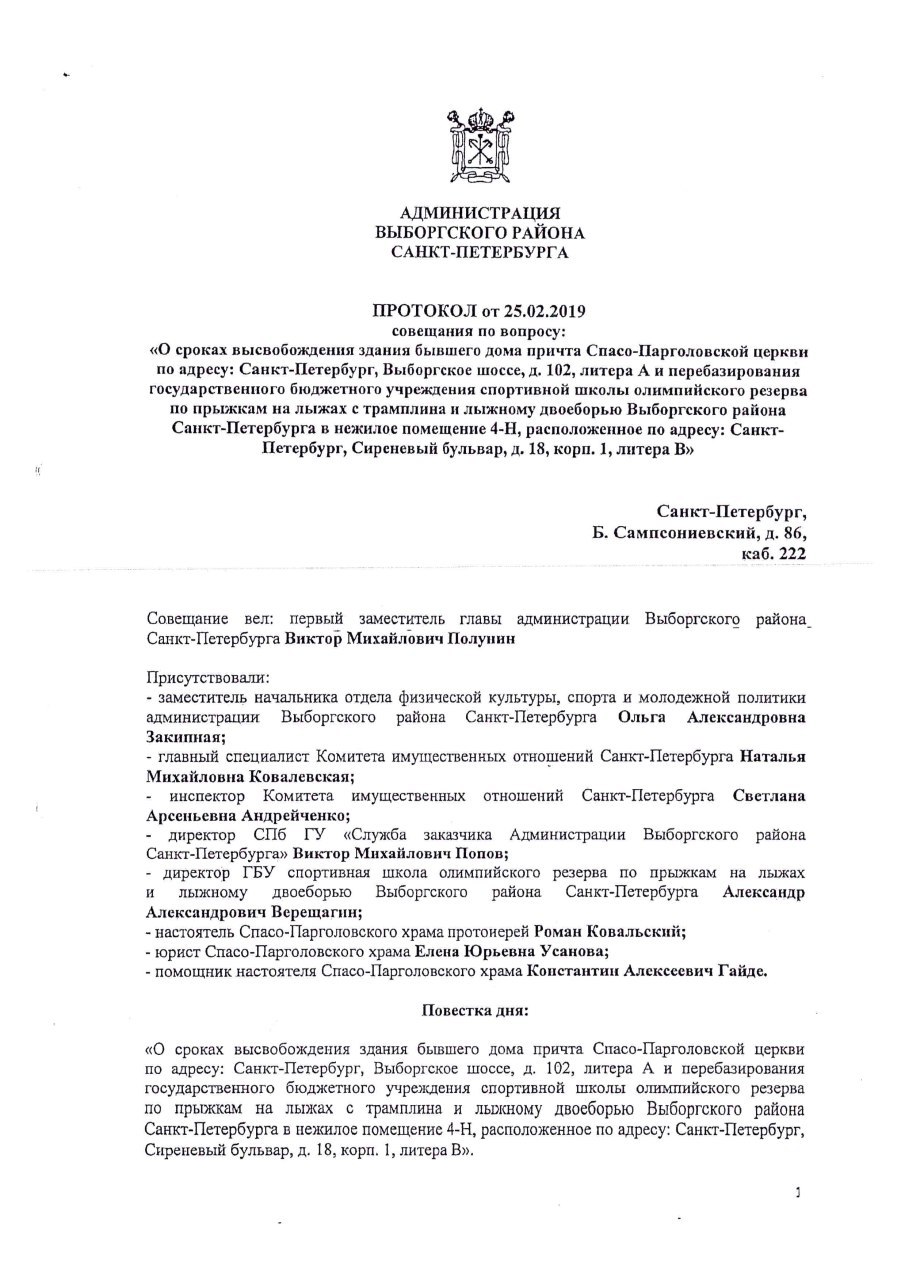 АДМИНИСТРАЦИЯ
ВЫБОРГСКОГО РАЙОНА
САНКТ-ПЕТЕРБУРГА

ПРОТОКОЛ от 25.02.2019
совещания по вопросу:
«О сроках высвобождения здания бывшего дома причта Спасо-Парголовской церкви по адресу: Санкт-Петербург, Выборгское шоссе, д. 102, литера А и перебазирования государственного бюджетного учреждения спортивной школы олимпийского резерва по прыжкам на лыжах с трамплина и лыжному двоеборью Выборгского района Санкт-Петербурга в нежилое помещение 4-Н, расположенное по адресу: Санкт-Петербург, Сиреневый бульвар, д. 18, корп. 1, литера В»

Санкт-Петербург,
Б. Сампсониевский, д. 86,
каб. 222

Совещание вел: первый заместитель главы администрации Выборгского района Санкт-Петербурга Виктор Михайлович Полунин

Присутствовали:
- заместитель начальника отдела физической культуры, спорта и молодежной политики администрации Выборгского района Санкт-Петербурга Ольга Александровна Закипная;
- главный специалист Комитета имущественных отношений Санкт-Петербурга Наталья Михайловна Ковалевская;
- инспектор Комитета имущественных отношений Санкт-Петербурга Светлана Арсеньевна Андрейченко;
- директор СПб ГУ «Служба заказчика Администрации Выборгского района Санкт-Петербурга» Виктор Михайлович Попов;
- директор ГБУ спортивная школа олимпийского резерва по прыжкам на лыжах и лыжному двоеборью Выборгского района Санкт-Петербурга Александр Александрович Верещагин;
- настоятель Спасо-Парголовского храма протоиерей Роман Ковальский;
- юрист Спасо-Парголовского храма Елена Юрьевна Усанова;
- помощник настоятеля Спасо-Парголовского храма Константин Алексеевич Гайде.

Повестка дня:

«О сроках высвобождения здания бывшего дома причта Спасо-Парголовской церкви по адресу: Санкт-Петербург, Выборгское шоссе, д. 102, литера А и перебазирования государственного бюджетного учреждения спортивной школы олимпийского резерва по прыжкам на лыжах с трамплина и лыжному двоеборью Выборгского района Санкт-Петербурга в нежилое помещение 4-Н, расположенное по адресу: Санкт-Петербург, Сиреневый бульвар, д. 18, корп. 1, литера В».

1